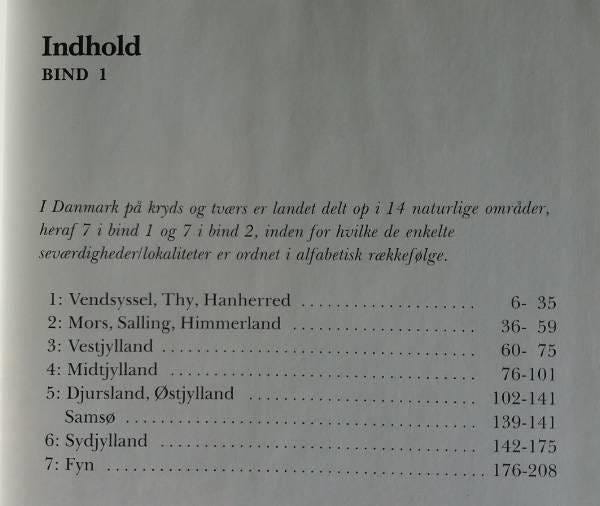 Indhold
BIND 1

I Danmark på kryds og tværs er landet delt op i 14 naturlige områder, heraf 7 i bind 1 og 7 i bind 2, inden for hvilke de enkelte seværdigheder/lokaliteter er ordnet i alfabetisk rækkefølge.

1: Vendsyssel, Thy, Hanherred 6- 35
2: Mors, Salling, Himmerland 36- 59
3: Vestjylland 60- 75
4: Midtjylland 76-101
5: Djursland, Østjylland 102-141
Samsø 139-141
6: Sydjylland 142-175
7: Fyn 176-208